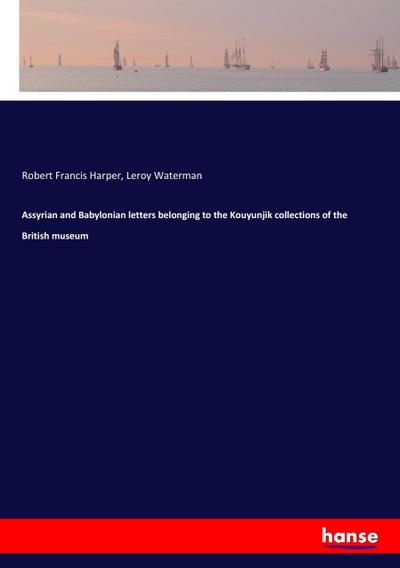 Robert Francis Harper, Leroy Waterman

Assyrian and Babylonian letters belonging to the Kouyunjik collections of the British museum

hanse